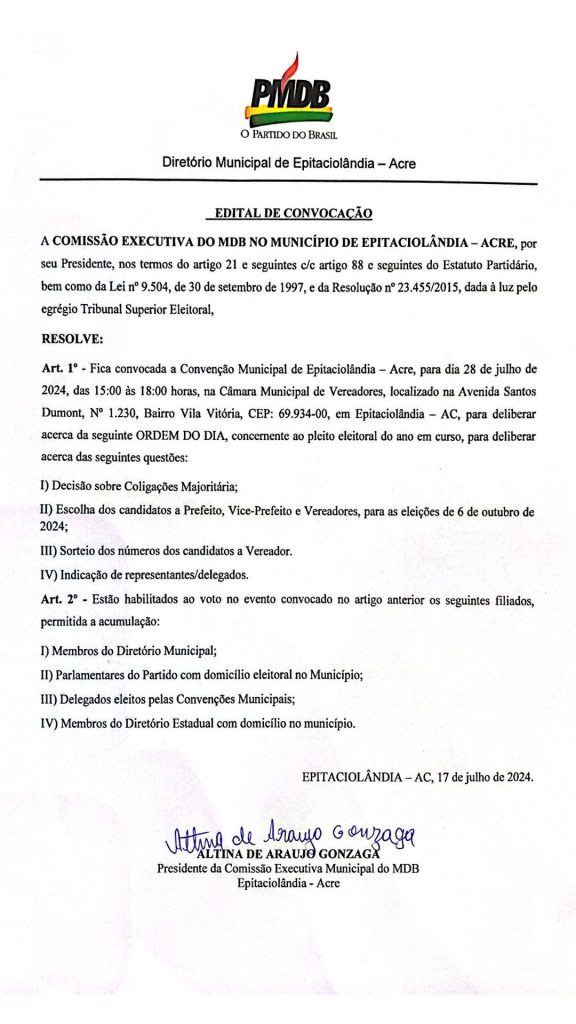 PMDB
O PARTIDO DO BRASIL

Diretório Municipal de Epitaciolândia – Acre

EDITAL DE CONVOCAÇÃO

A COMISSÃO EXECUTIVA DO MDB NO MUNICÍPIO DE EPITACIOLÂNDIA – ACRE, por seu Presidente, nos termos do artigo 21 e seguintes c/c artigo 88 e seguintes do Estatuto Partidário, bem como da Lei nº 9.504, de 30 de setembro de 1997, e da Resolução nº 23.455/2015, dada à luz pelo egrégio Tribunal Superior Eleitoral,

RESOLVE:

Art. 1º - Fica convocada a Convenção Municipal de Epitaciolândia – Acre, para dia 28 de julho de 2024, das 15:00 às 18:00 horas, na Câmara Municipal de Vereadores, localizado na Avenida Santos Dumont, Nº 1.230, Bairro Vila Vitória, CEP: 69.934-00, em Epitaciolândia – AC, para deliberar acerca da seguinte ORDEM DO DIA, concernente ao pleito eleitoral do ano em curso, para deliberar acerca das seguintes questões:

I) Decisão sobre Coligações Majoritária;

II) Escolha dos candidatos a Prefeito, Vice-Prefeito e Vereadores, para as eleições de 6 de outubro de 2024;

III) Sorteio dos números dos candidatos a Vereador.

IV) Indicação de representantes/delegados.

Art. 2º - Estão habilitados ao voto no evento convocado no artigo anterior os seguintes filiados, permitida a acumulação:

I) Membros do Diretório Municipal;

II) Parlamentares do Partido com domicílio eleitoral no Município;

III) Delegados eleitos pelas Convenções Municipais;

IV) Membros do Diretório Estadual com domicílio no município.

EPITACIOLÂNDIA – AC, 17 de julho de 2024.

Altina de Araujo Gonzaga
ALTINA DE ARAUJO GONZAGA
Presidente da Comissão Executiva Municipal do MDB
Epitaciolândia - Acre